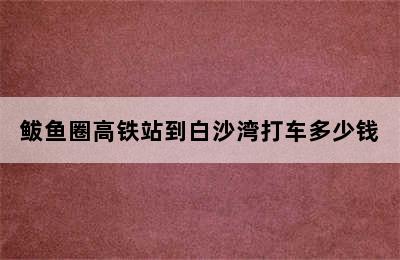 鲅鱼圈高铁站到白沙湾打车多少钱